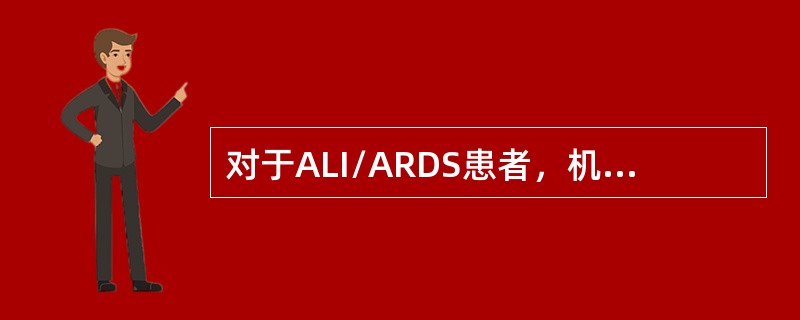 对于ALI/ARDS患者，机...